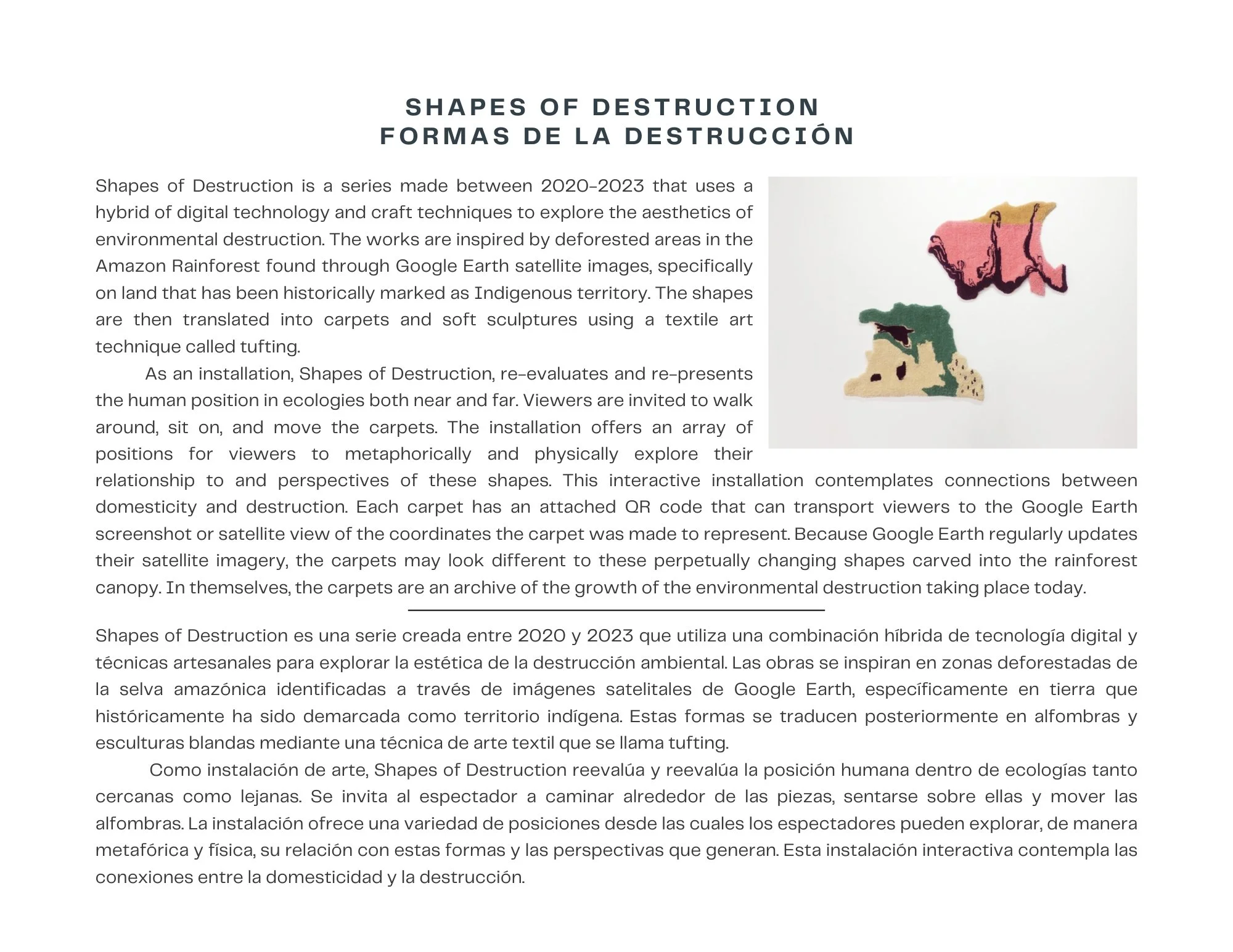 SHAPES OF DESTRUCTION
FORMAS DE LA DESTRUCCIÓN

Shapes of Destruction is a series made between 2020-2023 that uses a hybrid of digital technology and craft techniques to explore the aesthetics of environmental destruction. The works are inspired by deforested areas in the Amazon Rainforest found through Google Earth satellite images, specifically on land that has been historically marked as Indigenous territory. The shapes are then translated into carpets and soft sculptures using a textile art technique called tufting.

As an installation, Shapes of Destruction, re-evaluates and re-presents the human position in ecologies both near and far. Viewers are invited to walk around, sit on, and move the carpets. The installation offers an array of positions for viewers to metaphorically and physically explore their relationship to and perspectives of these shapes. This interactive installation contemplates connections between domesticity and destruction. Each carpet has an attached QR code that can transport viewers to the Google Earth screenshot or satellite view of the coordinates the carpet was made to represent. Because Google Earth regularly updates their satellite imagery, the carpets may look different to these perpetually changing shapes carved into the rainforest canopy. In themselves, the carpets are an archive of the growth of the environmental destruction taking place today.

Shapes of Destruction es una serie creada entre 2020 y 2023 que utiliza una combinación híbrida de tecnología digital y técnicas artesanales para explorar la estética de la destrucción ambiental. Las obras se inspiran en zonas deforestadas de la selva amazónica identificadas a través de imágenes satelitales de Google Earth, específicamente en tierra que históricamente ha sido demarcada como territorio indígena. Estas formas se traducen posteriormente en alfombras y esculturas blandas mediante una técnica de arte textil que se llama tufting.

Como instalación de arte, Shapes of Destruction reevalúa y reevalúa la posición humana dentro de ecologías tanto cercanas como lejanas. Se invita al espectador a caminar alrededor de las piezas, sentarse sobre ellas y mover las alfombras. La instalación ofrece una variedad de posiciones desde las cuales los espectadores pueden explorar, de manera metafórica y física, su relación con estas formas y las perspectivas que generan. Esta instalación interactiva contempla las conexiones entre la domesticidad y la destrucción.